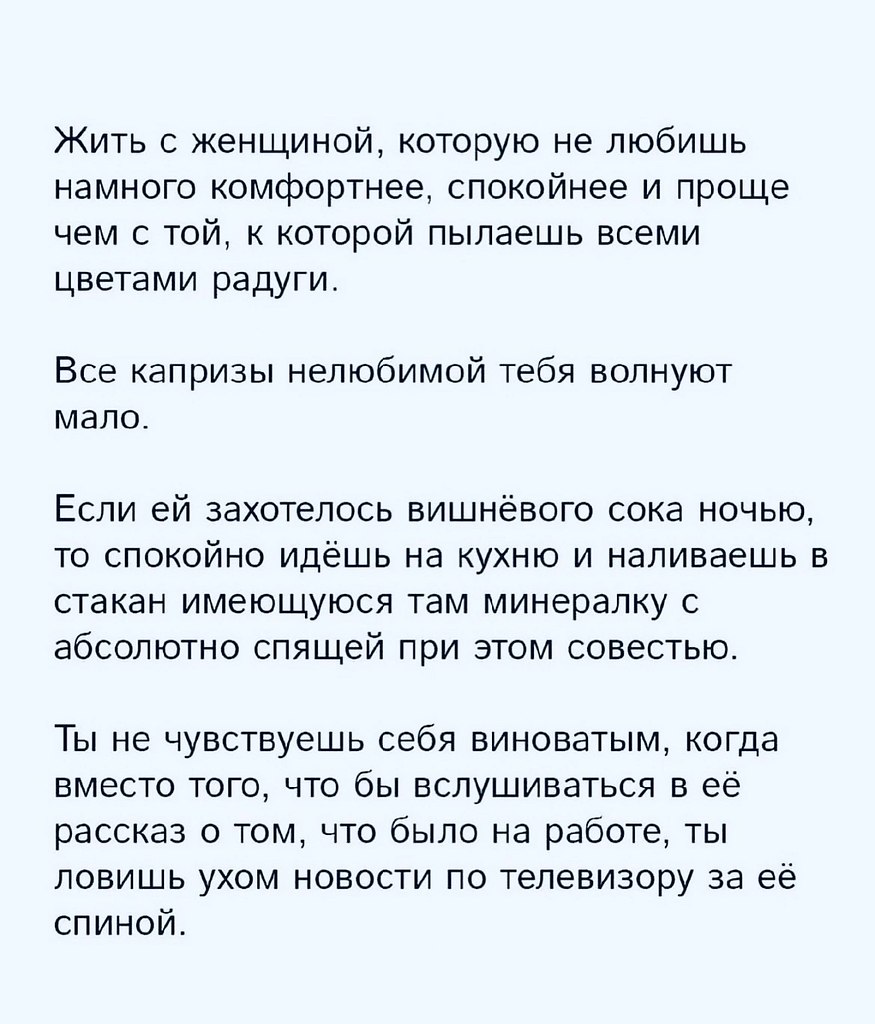 Жить с женщиной, которую не любишь намного комфортнее, спокойнее и проще чем с той, к которой пылаешь всеми цветами радуги.

Все капризы нелюбимой тебя волнуют мало.

Если ей захотелось вишнёвого сока ночью, то спокойно идёшь на кухню и наливаешь в стакан имеющуюся там минералку с абсолютно спящей при этом совестью.

Ты не чувствуешь себя виноватым, когда вместо того, что бы вслушиваться в её рассказ о том, что было на работе, ты ловишь ухом новости по телевизору за её спиной.